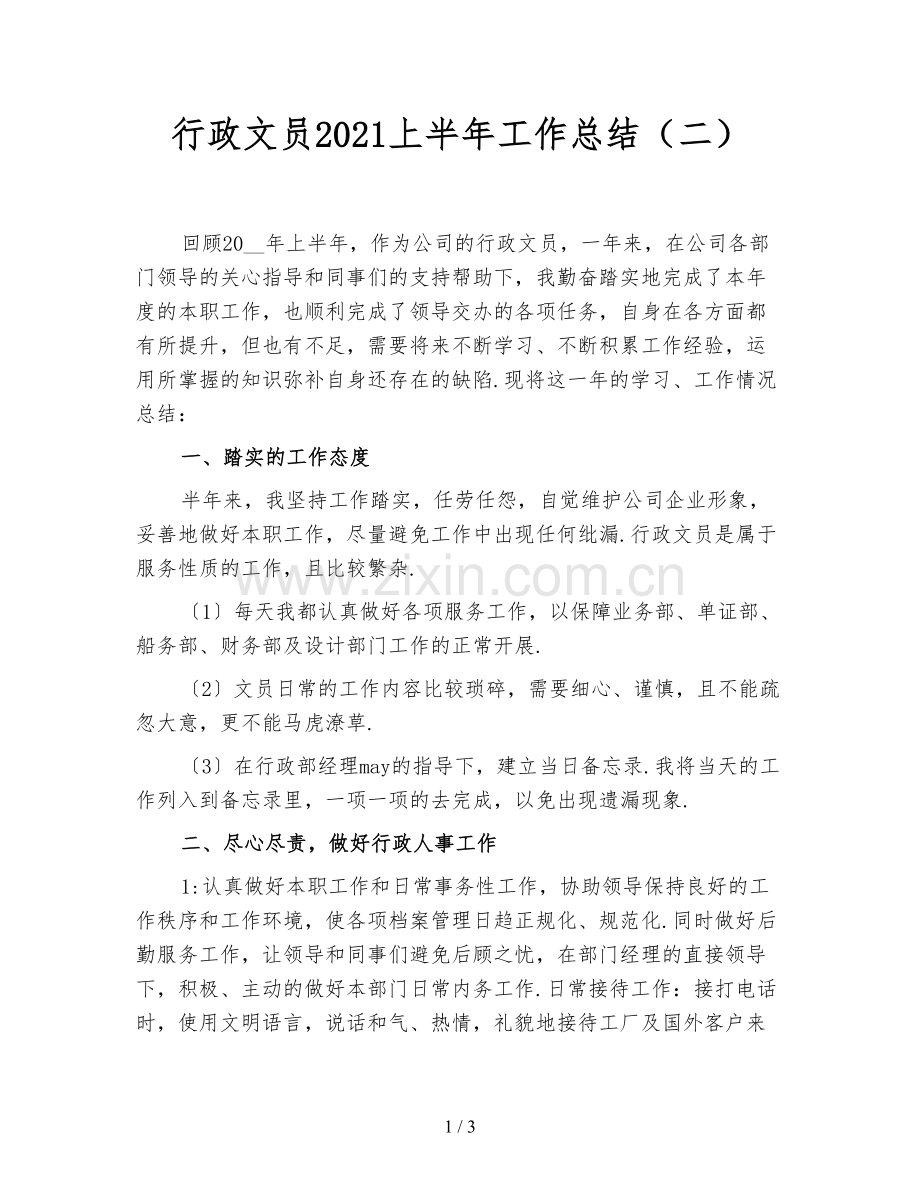 行政文员2021上半年工作总结（二）

回顾20__年上半年，作为公司的行政文员，一年来，在公司各部门领导的关心指导和同事们的支持帮助下，我勤奋踏实地完成了本年度的本职工作，也顺利完成了领导交办的各项任务，自身在各方面都有所提升，但也有不足，需要将来不断学习、不断积累工作经验，运用所掌握的知识弥补自身还存在的缺陷.现将这一年的学习、工作情况总结：

一、踏实的工作态度

半年来，我坚持工作踏实，任劳任怨，自觉维护公司企业形象，妥善地做好本职工作，尽量避免工作中出现任何纰漏.行政文员是属于服务性质的工作，且比较繁杂.

〔1〕每天我都认真做好各项服务工作，以保障业务部、单证部、船务部、财务部及设计部门工作的正常开展.

〔2〕文员日常的工作内容比较琐碎，需要细心、谨慎，且不能疏忽大意，更不能马虎潦草.

〔3〕在行政部经理may的指导下，建立当日备忘录.我将当天的工作列入到备忘录里，一项一项的去完成，以免出现遗漏现象.

二、尽心尽责，做好行政人事工作

1:认真做好本职工作和日常事务性工作，协助领导保持良好的工作秩序和工作环境，使各项档案管理日趋正规化、规范化.同时做好后勤服务工作，让领导和同事们避免后顾之忧，在部门经理的直接领导下，积极、主动的做好本部门日常内务工作.日常接待工作：接打电话时，使用文明语言，说话和气、热情，礼貌地接待工厂及国外客户来

www.zixin.com.cn

1 / 3